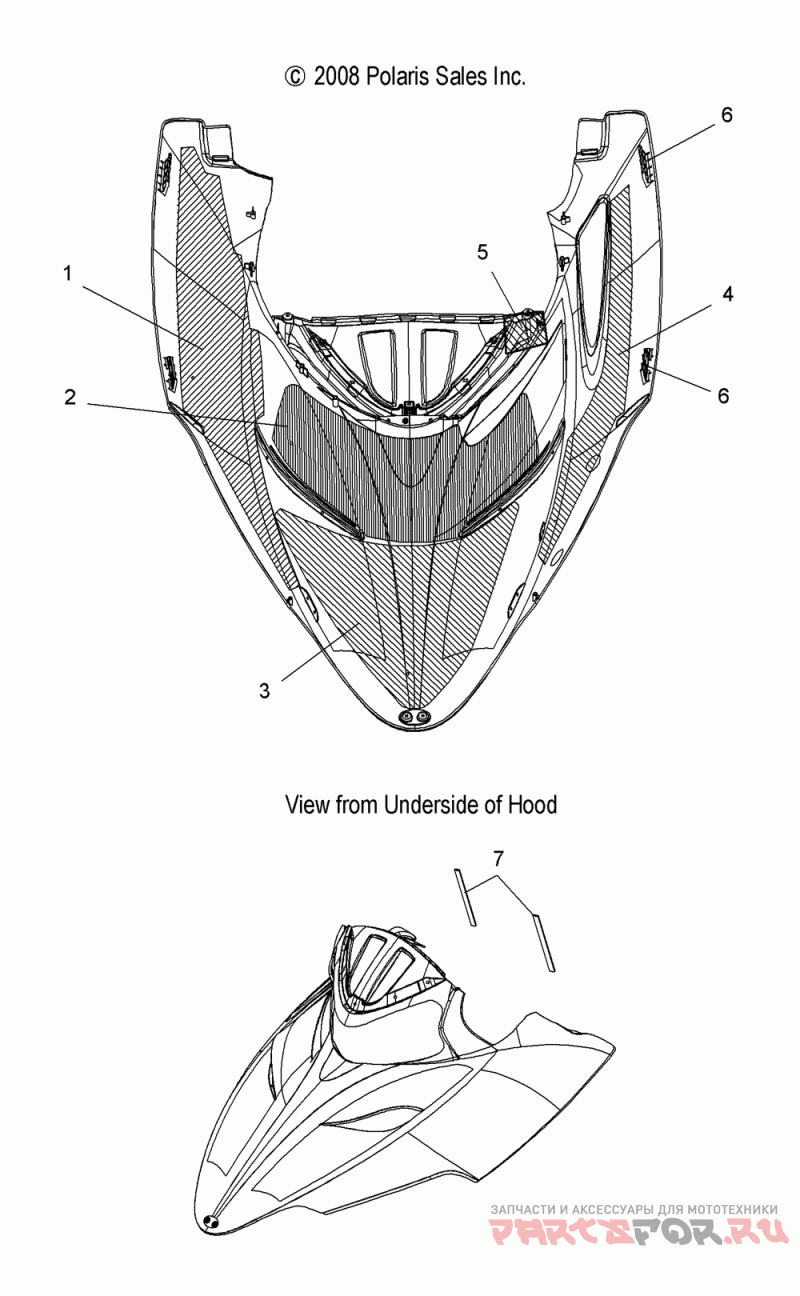 © 2008 Polaris Sales Inc.

6

1

5

4

2

6

3

View from Underside of Hood

7

ЗАПЧАСТИ И АКСЕССУАРЫ ДЛЯ МОТОТЕХНИКИ
PARTSFOR.RU